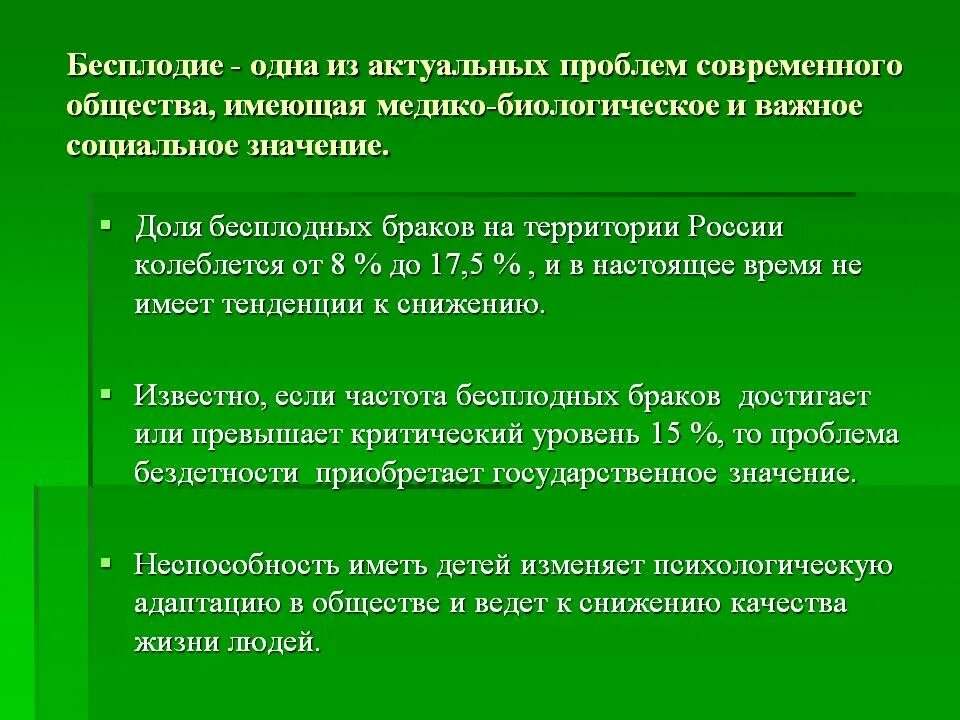 Бесплодие - одна из актуальных проблем современного общества, имеющая медико-биологическое и важное социальное значение.

▪ Доля бесплодных браков на территории России колеблется от 8 % до 17,5 % , и в настоящее время не имеет тенденции к снижению.

▪ Известно, если частота бесплодных браков достигает или превышает критический уровень 15 %, то проблема бездетности приобретает государственное значение.

▪ Неспособность иметь детей изменяет психологическую адаптацию в обществе и ведет к снижению качества жизни людей.